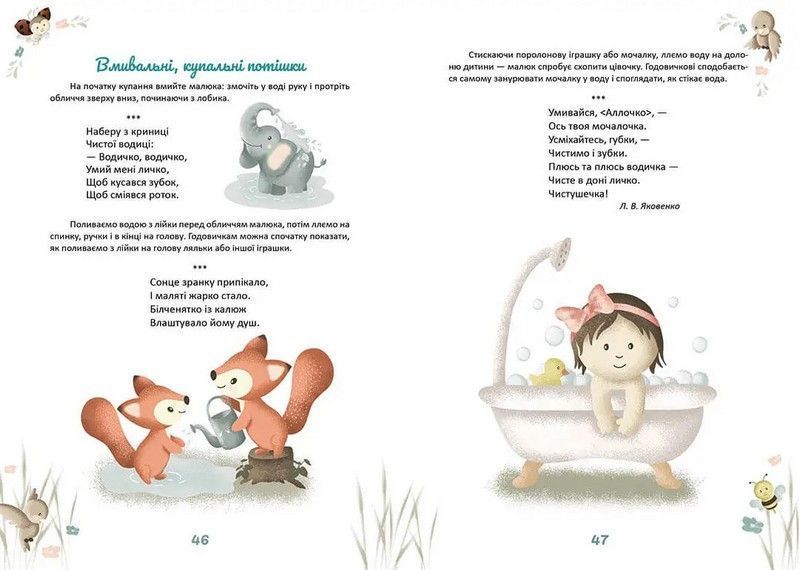 Вмивальні, купальні потішки

На початку купання вмийте малюка: змочіть у воді руку і протріть обличчя зверху вниз, починаючи з лобика.

***

Наберу з криниці
Чистої водиці:
— Водичко, водичко,
Умий мені личко,
Щоб кусався зубок,
Щоб сміявся роток.

Поливаємо водою з лійки перед обличчям малюка, потім ллємо на спинку, ручки і в кінці на голову. Годовичкам можна спочатку показати, як поливаємо з лійки на голову ляльки або іншої іграшки.

***

Сонце зранку припікало,
І маляті жарко стало.
Білченятко із калюж
Влаштувало йому душ.

46

Стискаючи поролонову іграшку або мочалку, ллємо воду на долоню дитини — малюк спробує схопити цівочку. Годовичкові сподобається самому занурювати мочалку у воду і споглядати, як стікає вода.

***

Умивайся, <Аллочко>, —
Ось твоя мочалочка.
Усміхайтесь, губки, —
Чистимо і зубки.
Плюсь та плюсь водичка —
Чисте в доні личко.
Чистушечка!

Л. В. Яковенко

47